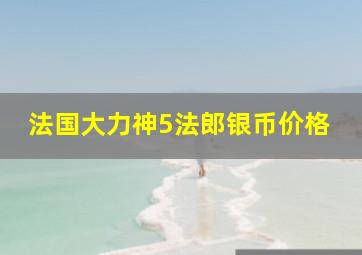 法国大力神5法郎银币价格